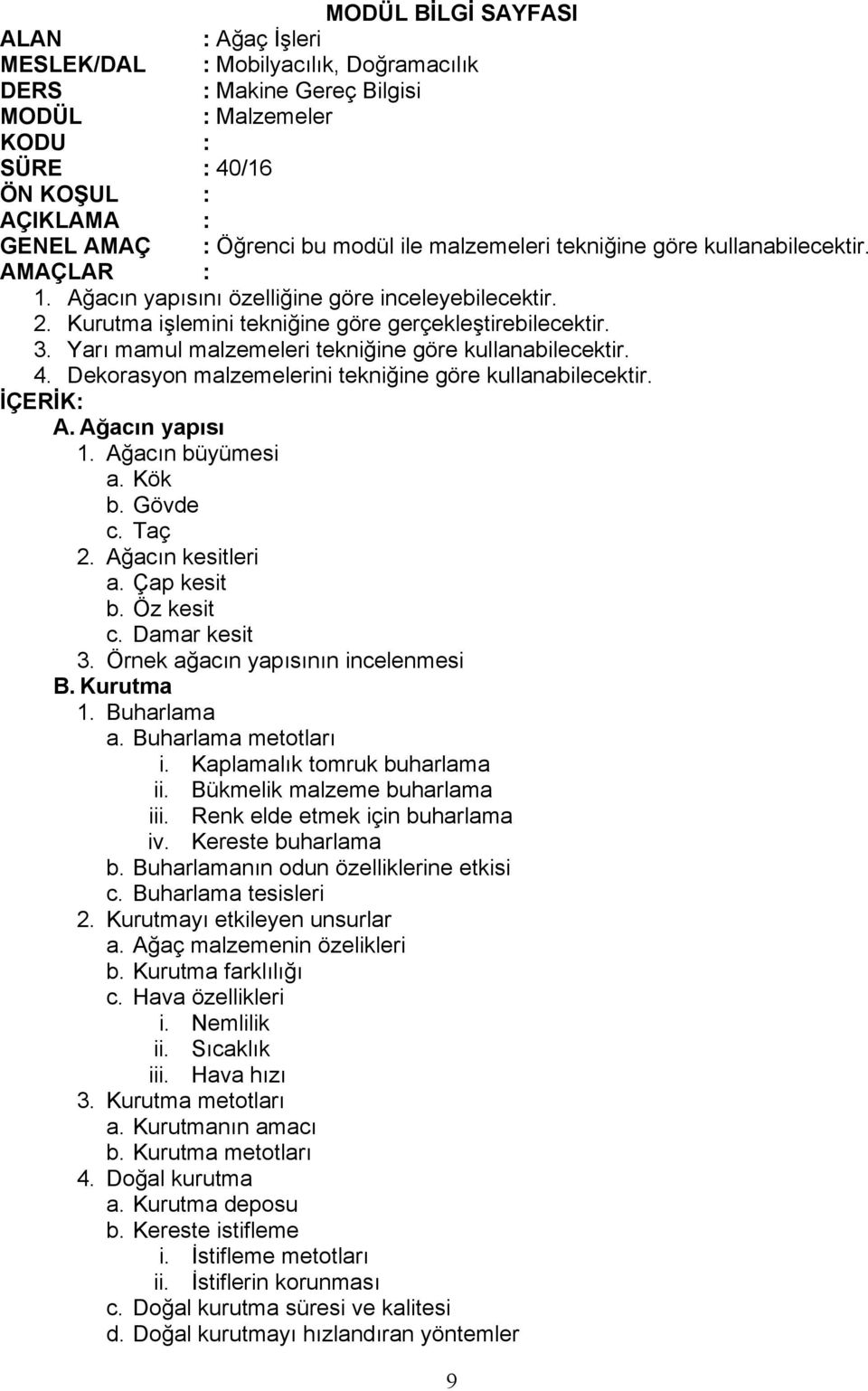 MODÜL BİLGİ SAYFASI

ALAN : Ağaç İşleri
MESLEK/DAL : Mobilyacılık, Doğramacılık
DERS : Makine Gereç Bilgisi
MODÜL : Malzemeler
KODU :
SÜRE : 40/16
ÖN KOŞUL :
AÇIKLAMA :
GENEL AMAÇ : Öğrenci bu modül ile malzemeleri tekniğine göre kullanabilecektir.
AMAÇLAR :
1. Ağacın yapısını özelliğine göre inceleyebilecektir.
2. Kurutma işlemini tekniğine göre gerçekleştirebilecektir.
3. Yarı mamul malzemeleri tekniğine göre kullanabilecektir.
4. Dekorasyon malzemelerini tekniğine göre kullanabilecektir.
İÇERİK:
A. Ağacın yapısı
1. Ağacın büyümesi
a. Kök
b. Gövde
c. Taç
2. Ağacın kesitleri
a. Çap kesit
b. Öz kesit
c. Damar kesit
3. Örnek ağacın yapısının incelenmesi
B. Kurutma
1. Buharlama
a. Buharlama metotları
i. Kaplamalık tomruk buharlama
ii. Bükmelik malzeme buharlama
iii. Renk elde etmek için buharlama
iv. Kereste buharlama
b. Buharlamanın odun özelliklerine etkisi
c. Buharlama tesisleri
2. Kurutmayı etkileyen unsurlar
a. Ağaç malzemenin özelikleri
b. Kurutma farklılığı
c. Hava özellikleri
i. Nemlilik
ii. Sıcaklık
iii. Hava hızı
3. Kurutma metotları
a. Kurutmanın amacı
b. Kurutma metotları
4. Doğal kurutma
a. Kurutma deposu
b. Kereste istifleme
i. İstifleme metotları
ii. İstiflerin korunması
c. Doğal kurutma süresi ve kalitesi
d. Doğal kurutmayı hızlandıran yöntemler

9